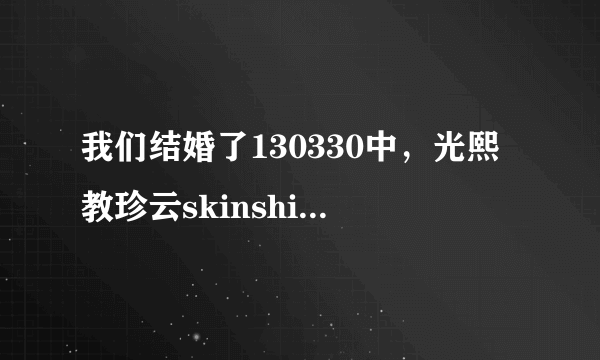 我们结婚了130330中，光熙教珍云skinshi...